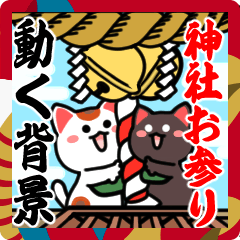 神社お参り

動く背景